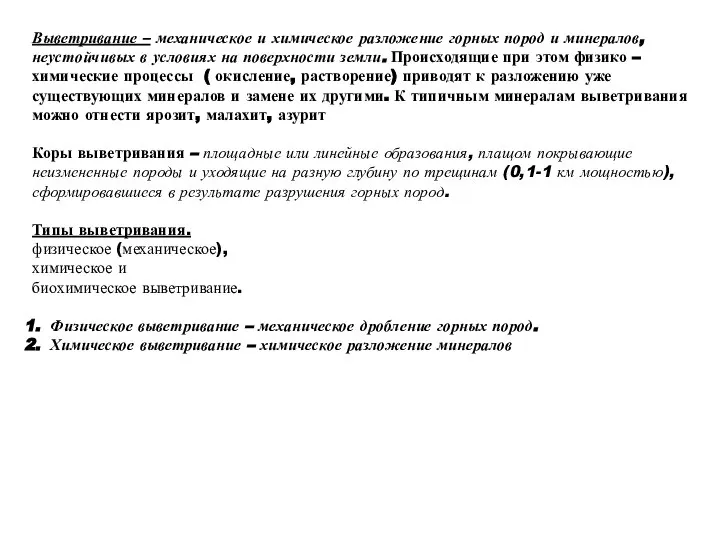 Выветривание – механическое и химическое разложение горных пород и минералов, неустойчивых в условиях на поверхности земли. Происходящие при этом физико – химические процессы ( окисление, растворение) приводят к разложению уже существующих минералов и замене их другими. К типичным минералам выветривания можно отнести ярозит, малахит, азурит

Коры выветривания – площадные или линейные образования, плащом покрывающие неизмененные породы и уходящие на разную глубину по трещинам (0,1-1 км мощностью), сформировавшиеся в результате разрушения горных пород.

Типы выветривания.
физическое (механическое),
химическое и
биохимическое выветривание.

1. Физическое выветривание – механическое дробление горных пород.
2. Химическое выветривание – химическое разложение минералов